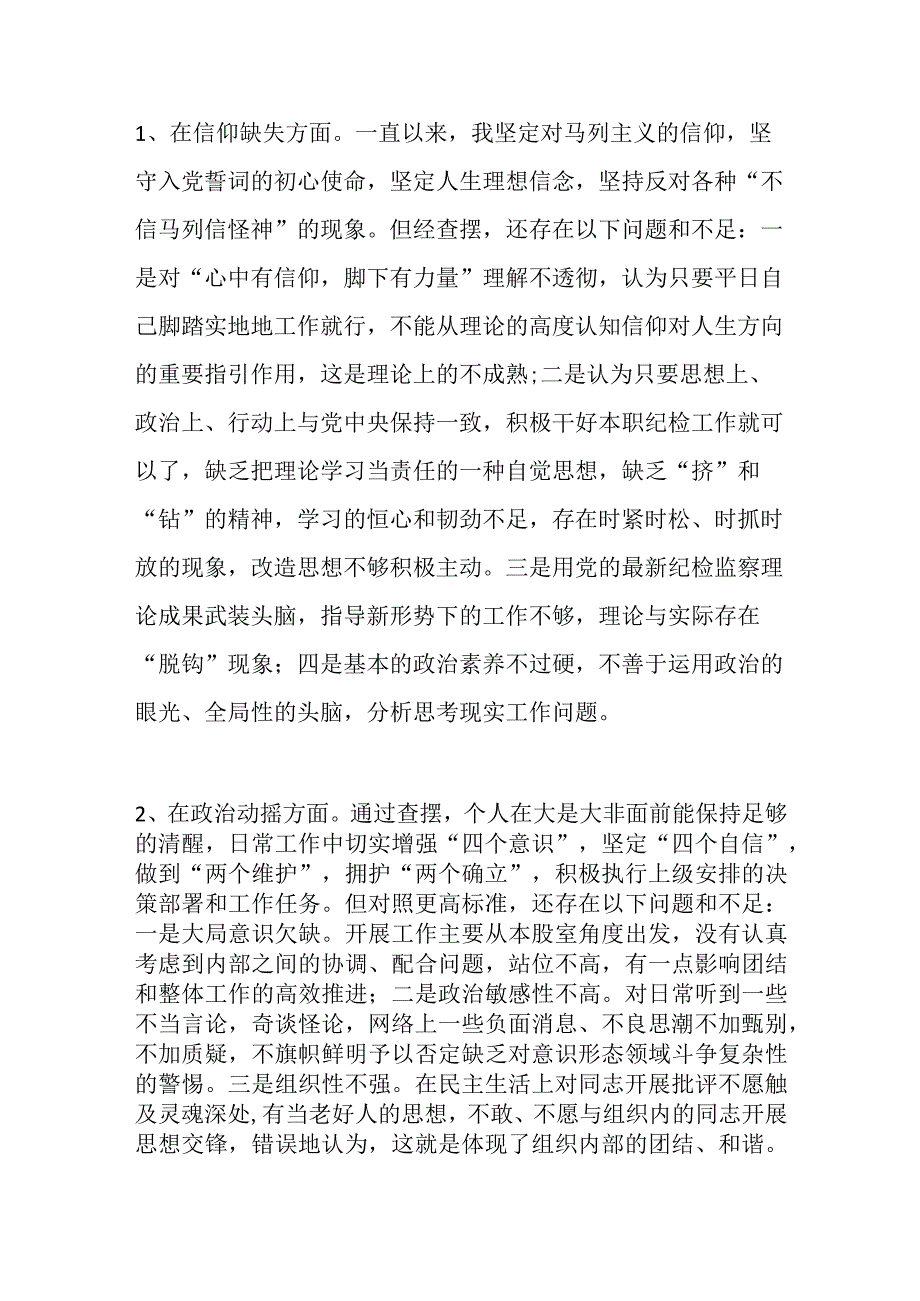 1、在信仰缺失方面。一直以来，我坚定对马列主义的信仰，坚守入党誓词的初心使命，坚定人生理想信念，坚持反对各种“不信马列信怪神”的现象。但经查摆，还存在以下问题和不足：一是对“心中有信仰，脚下有力量”理解不透彻，认为只要平日自己脚踏实地地工作就行，不能从理论的高度认知信仰对人生方向的重要指引作用，这是理论上的不成熟;二是认为只要思想上、政治上、行动上与党中央保持一致，积极干好本职纪检工作就可以了，缺乏把理论学习当责任的一种自觉思想，缺乏“挤”和“钻”的精神，学习的恒心和韧劲不足，存在时紧时松、时抓时放的现象，改造思想不够积极主动。三是用党的最新纪检监察理论成果武装头脑，指导新形势下的工作不够，理论与实际存在“脱钩”现象；四是基本的政治素养不过硬，不善于运用政治的眼光、全局性的头脑，分析思考现实工作问题。

2、在政治动摇方面。通过查摆，个人在大是大非面前能保持足够的清醒，日常工作中切实增强“四个意识”，坚定“四个自信”，做到“两个维护”，拥护“两个确立”，积极执行上级安排的决策部署和工作任务。但对照更高标准，还存在以下问题和不足：一是大局意识欠缺。开展工作主要从本股室角度出发，没有认真考虑到内部之间的协调、配合问题，站位不高，有一点影响团结和整体工作的高效推进；二是政治敏感性不高。对日常听到一些不当言论，奇谈怪论，网络上一些负面消息、不良思潮不加甄别，不加质疑，不旗帜鲜明予以否定缺乏对意识形态领域斗争复杂性的警惕。三是组织性不强。在民主生活上对同志开展批评不愿触及灵魂深处，有当老好人的思想，不敢、不愿与组织内的同志开展思想交锋，错误地认为，这就是体现了组织内部的团结、和谐。